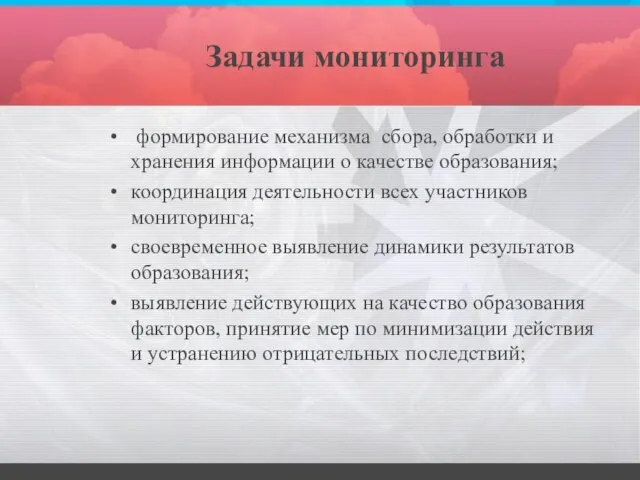 Задачи мониторинга

• формирование механизма сбора, обработки и хранения информации о качестве образования;
• координация деятельности всех участников мониторинга;
• своевременное выявление динамики результатов образования;
• выявление действующих на качество образования факторов, принятие мер по минимизации действия и устранению отрицательных последствий;